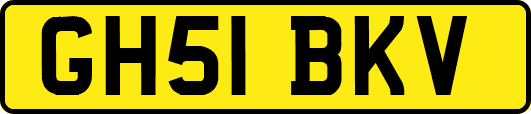 GH51 BKV